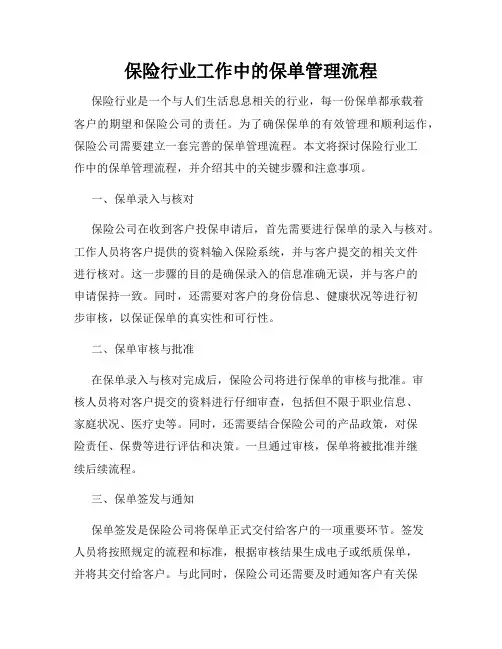 保险行业工作中的保单管理流程

保险行业是一个与人们生活息息相关的行业，每一份保单都承载着客户的期望和保险公司的责任。为了确保保单的有效管理和顺利运作，保险公司需要建立一套完善的保单管理流程。本文将探讨保险行业工作中的保单管理流程，并介绍其中的关键步骤和注意事项。

一、保单录入与核对

保险公司在收到客户投保申请后，首先需要进行保单的录入与核对。工作人员将客户提供的资料输入保险系统，并与客户提交的相关文件进行核对。这一步骤的目的是确保录入的信息准确无误，并与客户的申请保持一致。同时，还需要对客户的身份信息、健康状况等进行初步审核，以保证保单的真实性和可行性。

二、保单审核与批准

在保单录入与核对完成后，保险公司将进行保单的审核与批准。审核人员将对客户提交的资料进行仔细审查，包括但不限于职业信息、家庭状况、医疗史等。同时，还需要结合保险公司的产品政策，对保险责任、保费等进行评估和决策。一旦通过审核，保单将被批准并继续后续流程。

三、保单签发与通知

保单签发是保险公司将保单正式交付给客户的一项重要环节。签发人员将按照规定的流程和标准，根据审核结果生成电子或纸质保单，并将其交付给客户。与此同时，保险公司还需要及时通知客户有关保